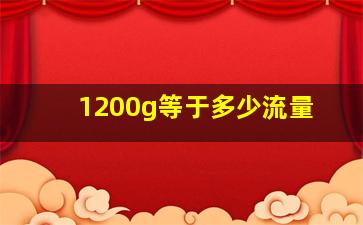 1200g等于多少流量